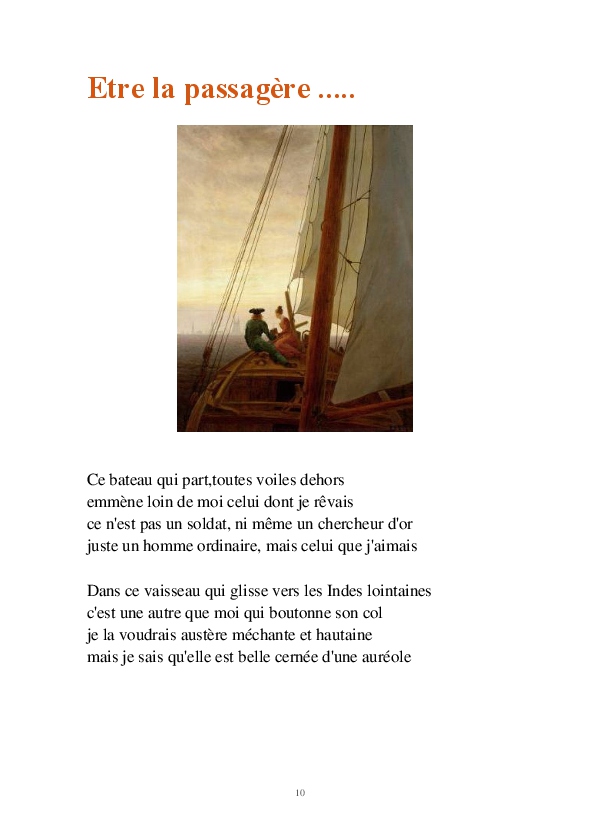 Etre la passagère .....

Ce bateau qui part,toutes voiles dehors
emmène loin de moi celui dont je rêvais
ce n'est pas un soldat, ni même un chercheur d'or
juste un homme ordinaire, mais celui que j'aimais

Dans ce vaisseau qui glisse vers les Indes lointaines
c'est une autre que moi qui boutonne son col
je la voudrais austère méchante et hautaine
mais je sais qu'elle est belle cernée d'une auréole

10